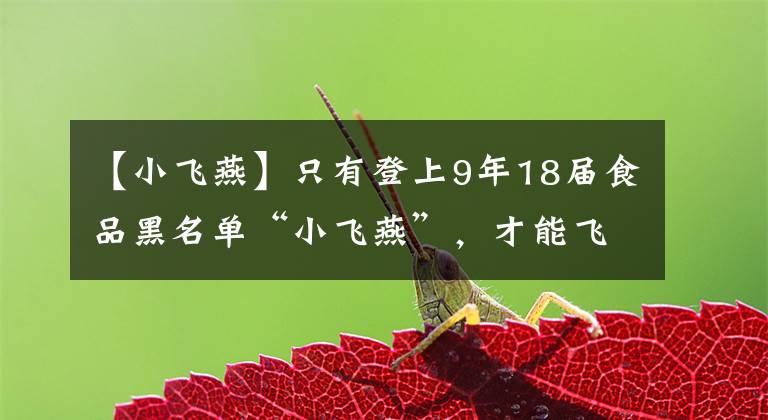 【小飞燕】只有登上9年18届食品黑名单“小飞燕”，才能飞